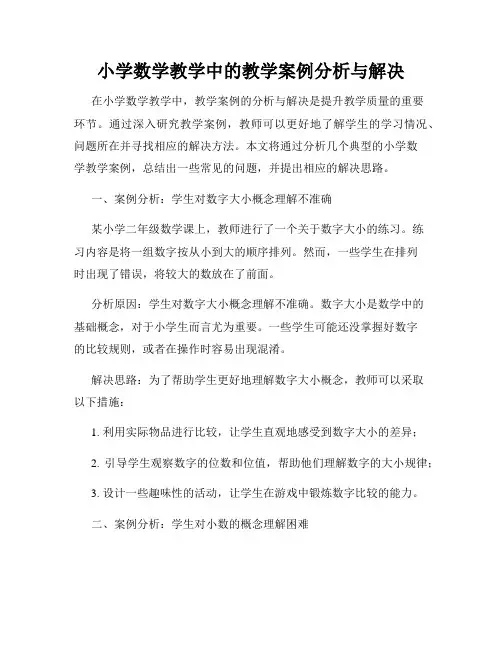 小学数学教学中的教学案例分析与解决

在小学数学教学中，教学案例的分析与解决是提升教学质量的重要环节。通过深入研究教学案例，教师可以更好地了解学生的学习情况、问题所在并寻找相应的解决方法。本文将通过分析几个典型的小学数学教学案例，总结出一些常见的问题，并提出相应的解决思路。

一、案例分析：学生对数字大小概念理解不准确

某小学二年级数学课上，教师进行了一个关于数字大小的练习。练习内容是将一组数字按从小到大的顺序排列。然而，一些学生在排列时出现了错误，将较大的数放在了前面。

分析原因：学生对数字大小概念理解不准确。数字大小是数学中的基础概念，对于小学生而言尤为重要。一些学生可能还没掌握好数字的比较规则，或者在操作时容易出现混淆。

解决思路：为了帮助学生更好地理解数字大小概念，教师可以采取以下措施：

1. 利用实际物品进行比较，让学生直观地感受到数字大小的差异；

2. 引导学生观察数字的位数和位值，帮助他们理解数字的大小规律；

3. 设计一些趣味性的活动，让学生在游戏中锻炼数字比较的能力。

二、案例分析：学生对小数的概念理解困难